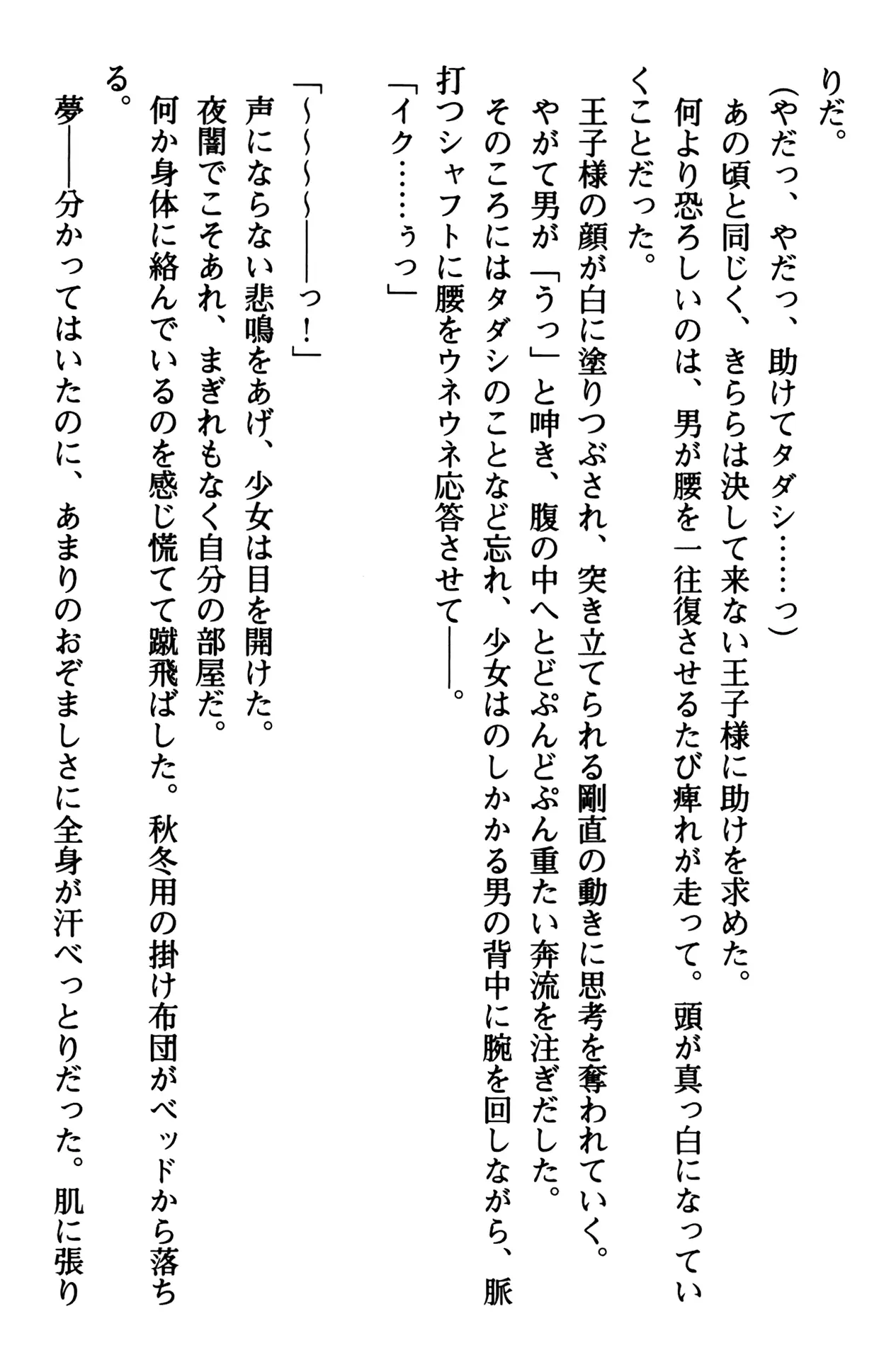 りだ。

（やだっ、やだっ、助けてタダシ……っ）

あの頃と同じく、きららは決して来ない王子様に助けを求めた。

何より恐ろしいのは、男が腰を一往復させるたび痺れが走って。頭が真っ白になっていくことだった。

王子様の顔が白に塗りつぶされ、突き立てられる剛直の動きに思考を奪われていく。

やがて男が「うっ」と呻き、腹の中へとどぷんどぷん重たい奔流を注ぎだした。

そのころにはタダシのことなど忘れ、少女はのしかかる男の背中に腕を回しながら、脈打つシャフトに腰をウネウネ応答させて――。

「イク……ぅっ」

「～～～～――っ！」

声にならない悲鳴をあげ、少女は目を開けた。

夜闇でこそあれ、まぎれもなく自分の部屋だ。

何か身体に絡んでいるのを感じ慌てて蹴飛ばした。秋冬用の掛け布団がベッドから落ちる。

夢――分かってはいたのに、あまりのおぞましさに全身が汗べっとりだった。肌に張り